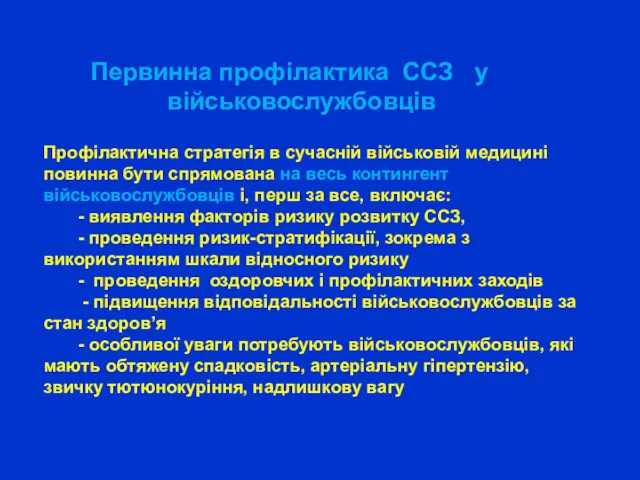 Первинна профілактика ССЗ у військовослужбовців

Профілактична стратегія в сучасній військовій медицині повинна бути спрямована на весь контингент військовослужбовців і, перш за все, включає:
- виявлення факторів ризику розвитку ССЗ,
- проведення ризик-стратифікації, зокрема з використанням шкали відносного ризику
- проведення оздоровчих і профілактичних заходів
- підвищення відповідальності військовослужбовців за стан здоров’я
- особливої уваги потребують військовослужбовців, які мають обтяжену спадковість, артеріальну гіпертензію, звичку тютюнокуріння, надлишкову вагу